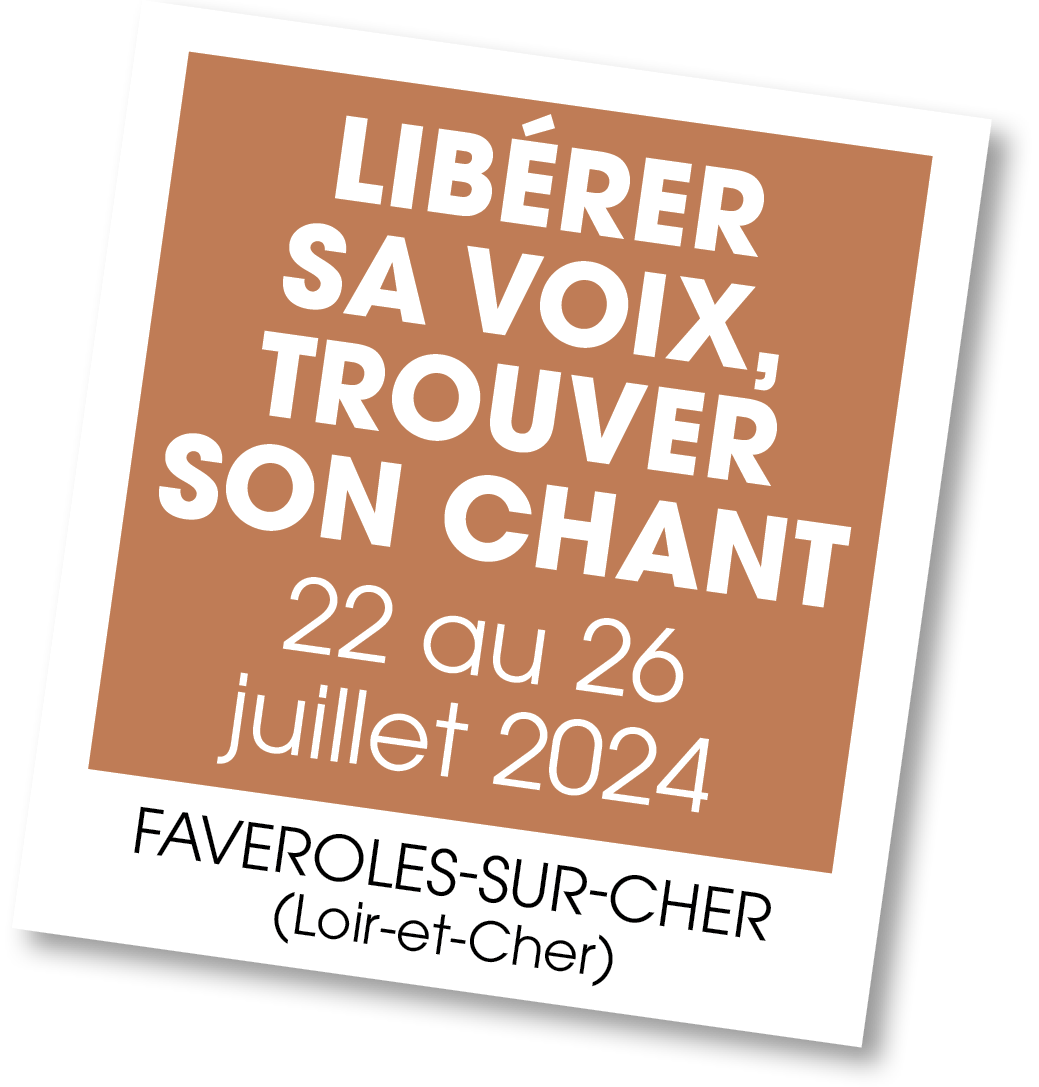 LIBÉRER SA VOIX, TROUVER SON CHANT
22 au 26 juillet 2024
FAVEROLES-SUR-CHER
(Loir-et-Cher)